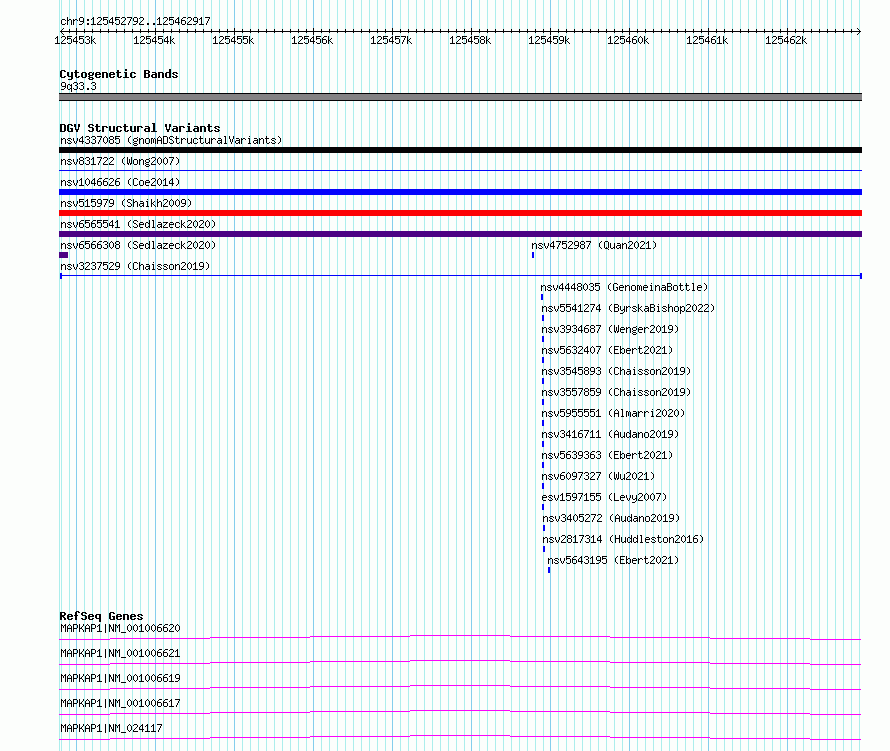 chr9:125452792..125462917

125453k 125454k 125455k 125456k 125457k 125458k 125459k 125460k 125461k 125462k

Cytogenetic Bands
9q33.3

DGV Structural Variants
nsv4337085 (gnomADStructuralVariants)
nsv831722 (Wong2007)
nsv1046626 (Coe2014)
nsv515979 (Shaikh2009)
nsv6565541 (Sedlazeck2020)
nsv6566308 (Sedlazeck2020)
nsv4752987 (Quan2021)
nsv3237529 (Chaisson2019)
nsv4448035 (GenomeinaBottle)
nsv5541274 (ByrskaBishop2022)
nsv3934687 (Wenger2019)
nsv5632407 (Ebert2021)
nsv3545893 (Chaisson2019)
nsv3557859 (Chaisson2019)
nsv5955551 (Almarri2020)
nsv3416711 (Audano2019)
nsv5639363 (Ebert2021)
nsv6097327 (Wu2021)
esv1597155 (Levy2007)
nsv3405272 (Audano2019)
nsv2817314 (Huddleston2016)
nsv5643195 (Ebert2021)

RefSeq Genes
MAPKAP1|NM_001006620
MAPKAP1|NM_001006621
MAPKAP1|NM_001006619
MAPKAP1|NM_001006617
MAPKAP1|NM_024117